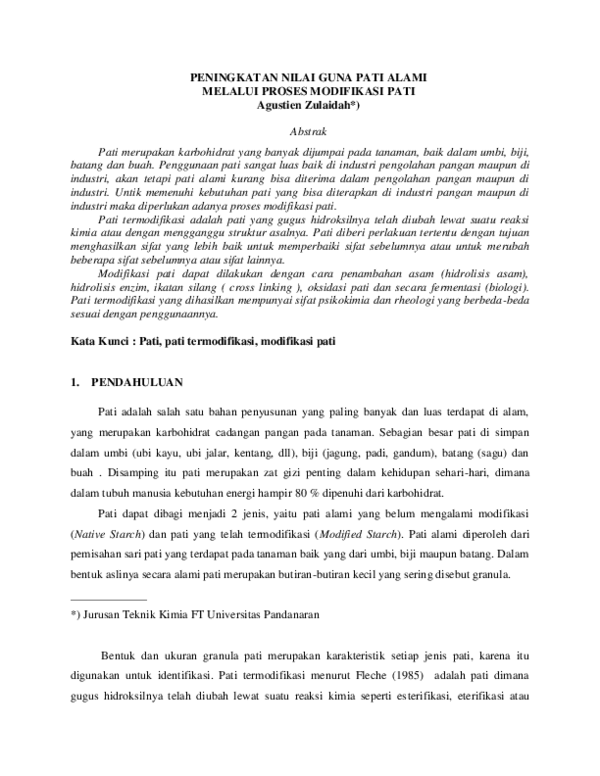 PENINGKATAN NILAI GUNA PATI ALAMI
MELALUI PROSES MODIFIKASI PATI
Agustien Zulaidah*)

Abstrak

Pati merupakan karbohidrat yang banyak dijumpai pada tanaman, baik dalam umbi, biji, batang dan buah. Penggunaan pati sangat luas baik di industri pengolahan pangan maupun di industri, akan tetapi pati alami kurang bisa diterima dalam pengolahan pangan maupun di industri. Untik memenuhi kebutuhan pati yang bisa diterapkan di industri pangan maupun di industri maka diperlukan adanya proses modifikasi pati.

Pati termodifikasi adalah pati yang gugus hidroksilnya telah diubah lewat suatu reaksi kimia atau dengan mengganggu struktur asalnya. Pati diberi perlakuan tertentu dengan tujuan menghasilkan sifat yang lebih baik untuk memperbaiki sifat sebelumnya atau untuk merubah beberapa sifat sebelumnya atau sifat lainnya.

Modifikasi pati dapat dilakukan dengan cara penambahan asam (hidrolisis asam), hidrolisis enzim, ikatan silang ( cross linking ), oksidasi pati dan secara fermentasi (biologi). Pati termodifikasi yang dihasilkan mempunyai sifat psikokimia dan rheologi yang berbeda-beda sesuai dengan penggunaannya.

Kata Kunci : Pati, pati termodifikasi, modifikasi pati

1. PENDAHULUAN

Pati adalah salah satu bahan penyusunan yang paling banyak dan luas terdapat di alam, yang merupakan karbohidrat cadangan pangan pada tanaman. Sebagian besar pati di simpan dalam umbi (ubi kayu, ubi jalar, kentang, dll), biji (jagung, padi, gandum), batang (sagu) dan buah . Disamping itu pati merupakan zat gizi penting dalam kehidupan sehari-hari, dimana dalam tubuh manusia kebutuhan energi hampir 80 % dipenuhi dari karbohidrat.

Pati dapat dibagi menjadi 2 jenis, yaitu pati alami yang belum mengalami modifikasi (Native Starch) dan pati yang telah termodifikasi (Modified Starch). Pati alami diperoleh dari pemisahan sari pati yang terdapat pada tanaman baik yang dari umbi, biji maupun batang. Dalam bentuk aslinya secara alami pati merupakan butiran-butiran kecil yang sering disebut granula.

*) Jurusan Teknik Kimia FT Universitas Pandanaran

Bentuk dan ukuran granula pati merupakan karakteristik setiap jenis pati, karena itu digunakan untuk identifikasi. Pati termodifikasi menurut Fleche (1985) adalah pati dimana gugus hidroksilnya telah diubah lewat suatu reaksi kimia seperti esterifikasi, eterifikasi atau